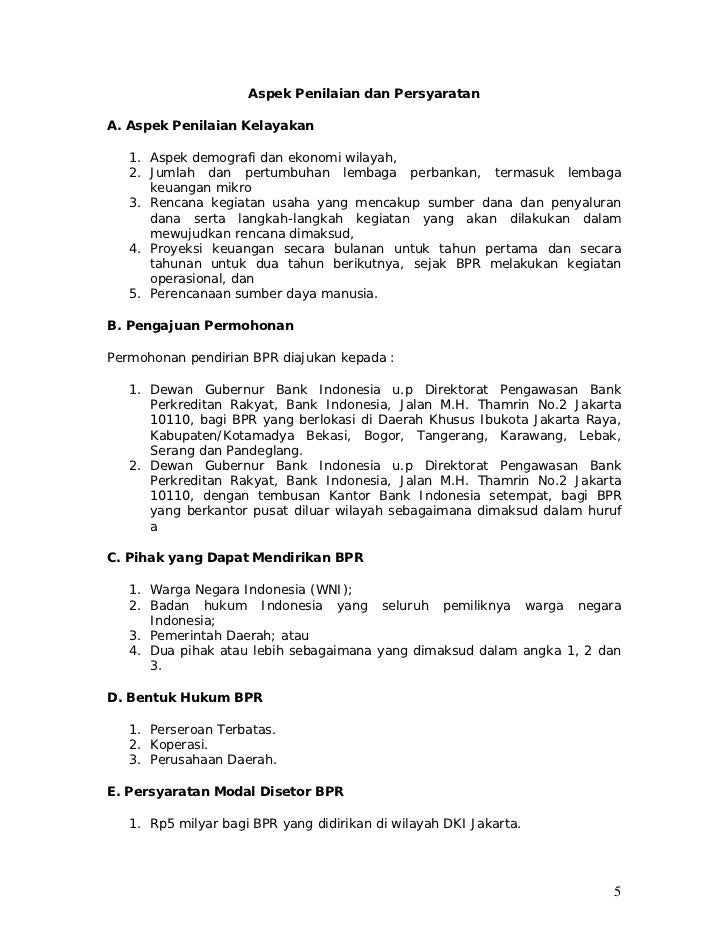 Aspek Penilaian dan Persyaratan

A. Aspek Penilaian Kelayakan

1. Aspek demografi dan ekonomi wilayah,
2. Jumlah dan pertumbuhan lembaga perbankan, termasuk lembaga keuangan mikro
3. Rencana kegiatan usaha yang mencakup sumber dana dan penyaluran dana serta langkah-langkah kegiatan yang akan dilakukan dalam mewujudkan rencana dimaksud,
4. Proyeksi keuangan secara bulanan untuk tahun pertama dan secara tahunan untuk dua tahun berikutnya, sejak BPR melakukan kegiatan operasional, dan
5. Perencanaan sumber daya manusia.

B. Pengajuan Permohonan

Permohonan pendirian BPR diajukan kepada :

1. Dewan Gubernur Bank Indonesia u.p Direktorat Pengawasan Bank Perkreditan Rakyat, Bank Indonesia, Jalan M.H. Thamrin No.2 Jakarta 10110, bagi BPR yang berlokasi di Daerah Khusus Ibukota Jakarta Raya, Kabupaten/Kotamadya Bekasi, Bogor, Tangerang, Karawang, Lebak, Serang dan Pandeglang.
2. Dewan Gubernur Bank Indonesia u.p Direktorat Pengawasan Bank Perkreditan Rakyat, Bank Indonesia, Jalan M.H. Thamrin No.2 Jakarta 10110, dengan tembusan Kantor Bank Indonesia setempat, bagi BPR yang berkantor pusat diluar wilayah sebagaimana dimaksud dalam huruf a

C. Pihak yang Dapat Mendirikan BPR

1. Warga Negara Indonesia (WNI);
2. Badan hukum Indonesia yang seluruh pemiliknya warga negara Indonesia;
3. Pemerintah Daerah; atau
4. Dua pihak atau lebih sebagaimana yang dimaksud dalam angka 1, 2 dan 3.

D. Bentuk Hukum BPR

1. Perseroan Terbatas.
2. Koperasi.
3. Perusahaan Daerah.

E. Persyaratan Modal Disetor BPR

1. Rp5 milyar bagi BPR yang didirikan di wilayah DKI Jakarta.

5